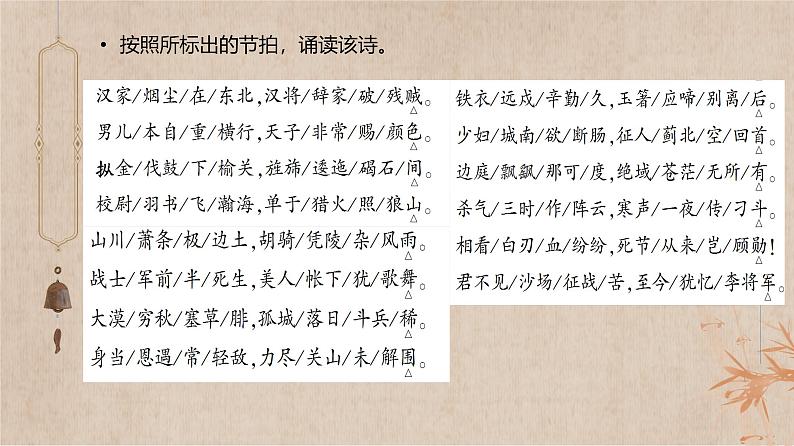 • 按照所标出的节拍，诵读该诗。

汉家/烟尘/在/东北，汉将/辞家/破/残贼。
男儿/本自/重/横行，天子/非常/赐/颜色。
摐金/伐鼓/下/榆关，旌旆/逶迤/碣石/间。
校尉/羽书/飞/瀚海，单于/猎火/照/狼山。
山川/萧条/极/边土，胡骑/凭陵/杂/风雨。
战士/军前/半/死生，美人/帐下/犹/歌舞。
大漠/穷秋/塞草/腓，孤城/落日/斗兵/稀。
身当/恩遇/常/轻敌，力尽/关山/未/解围。

铁衣/远戍/辛勤/久，玉箸/应啼/别离/后。
少妇/城南/欲/断肠，征人/蓟北/空/回首。
边庭/飘飖/那可/度，绝域/苍茫/无所/有。
杀气/三时/作/阵云，寒声/一夜/传/刁斗。
相看/白刃/血/纷纷，死节/从来/岂/顾勋！
君不见/沙场/征战/苦，至今/犹忆/李将军。